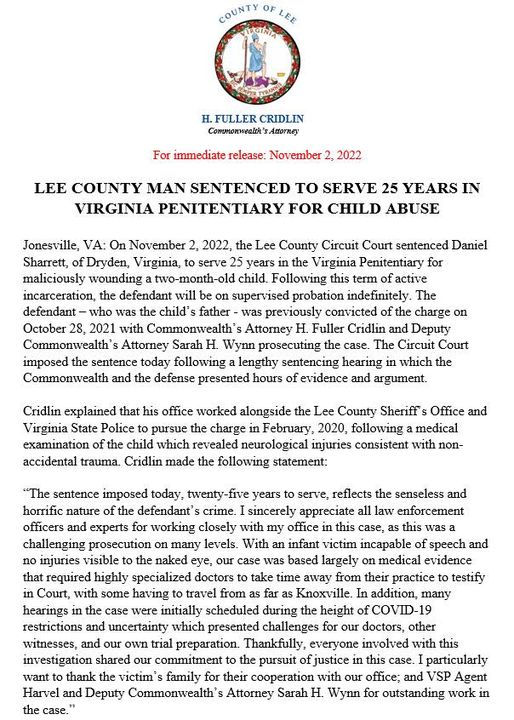 COUNTY OF LEE

VIRGINIA

SIC SEMPER TYRANNIS

H. FULLER CRIDLIN
Commonwealth's Attorney

For immediate release: November 2, 2022

LEE COUNTY MAN SENTENCED TO SERVE 25 YEARS IN VIRGINIA PENITENTIARY FOR CHILD ABUSE

Jonesville, VA: On November 2, 2022, the Lee County Circuit Court sentenced Daniel Sharrett, of Dryden, Virginia, to serve 25 years in the Virginia Penitentiary for maliciously wounding a two-month-old child. Following this term of active incarceration, the defendant will be on supervised probation indefinitely. The defendant – who was the child's father - was previously convicted of the charge on October 28, 2021 with Commonwealth's Attorney H. Fuller Cridlin and Deputy Commonwealth's Attorney Sarah H. Wynn prosecuting the case. The Circuit Court imposed the sentence today following a lengthy sentencing hearing in which the Commonwealth and the defense presented hours of evidence and argument.

Cridlin explained that his office worked alongside the Lee County Sheriff's Office and Virginia State Police to pursue the charge in February, 2020, following a medical examination of the child which revealed neurological injuries consistent with non-accidental trauma. Cridlin made the following statement:

"The sentence imposed today, twenty-five years to serve, reflects the senseless and horrific nature of the defendant's crime. I sincerely appreciate all law enforcement officers and experts for working closely with my office in this case, as this was a challenging prosecution on many levels. With an infant victim incapable of speech and no injuries visible to the naked eye, our case was based largely on medical evidence that required highly specialized doctors to take time away from their practice to testify in Court, with some having to travel from as far as Knoxville. In addition, many hearings in the case were initially scheduled during the height of COVID-19 restrictions and uncertainty which presented challenges for our doctors, other witnesses, and our own trial preparation. Thankfully, everyone involved with this investigation shared our commitment to the pursuit of justice in this case. I particularly want to thank the victim's family for their cooperation with our office; and VSP Agent Harvel and Deputy Commonwealth's Attorney Sarah H. Wynn for outstanding work in the case."